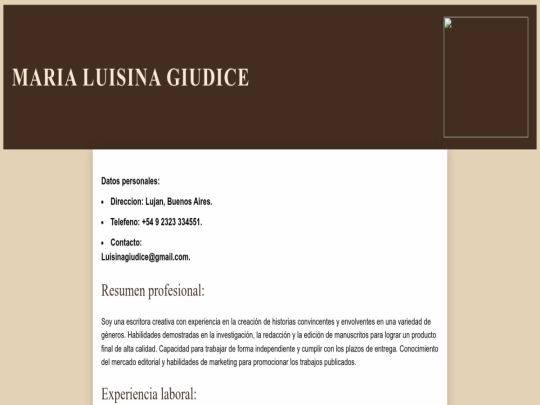 MARIA LUISINA GIUDICE

Datos personales:

• Direccion: Lujan, Buenos Aires.

• Telefeno: +54 9 2323 334551.

• Contacto: Luisinagiudice@gmail.com.

Resumen profesional:

Soy una escritora creativa con experiencia en la creación de historias convincentes y envolventes en una variedad de géneros. Habilidades demostradas en la investigación, la redacción y la edición de manuscritos para lograr un producto final de alta calidad. Capacidad para trabajar de forma independiente y cumplir con los plazos de entrega. Conocimiento del mercado editorial y habilidades de marketing para promocionar los trabajos publicados.

Experiencia laboral: